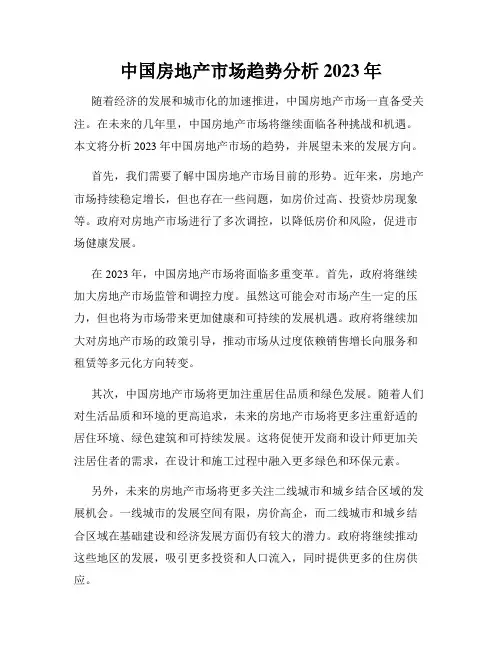 中国房地产市场趋势分析 2023 年

随着经济的发展和城市化的加速推进，中国房地产市场一直备受关注。在未来的几年里，中国房地产市场将继续面临各种挑战和机遇。本文将分析 2023 年中国房地产市场的趋势，并展望未来的发展方向。

首先，我们需要了解中国房地产市场目前的形势。近年来，房地产市场持续稳定增长，但也存在一些问题，如房价过高、投资炒房现象等。政府对房地产市场进行了多次调控，以降低房价和风险，促进市场健康发展。

在 2023 年，中国房地产市场将面临多重变革。首先，政府将继续加大房地产市场监管和调控力度。虽然这可能会对市场产生一定的压力，但也将为市场带来更加健康和可持续的发展机遇。政府将继续加大对房地产市场的政策引导，推动市场从过度依赖销售增长向服务和租赁等多元化方向转变。

其次，中国房地产市场将更加注重居住品质和绿色发展。随着人们对生活品质和环境的更高追求，未来的房地产市场将更多注重舒适的居住环境、绿色建筑和可持续发展。这将促使开发商和设计师更加关注居住者的需求，在设计和施工过程中融入更多绿色和环保元素。

另外，未来的房地产市场将更多关注二线城市和城乡结合区域的发展机会。一线城市的发展空间有限，房价高企，而二线城市和城乡结合区域在基础建设和经济发展方面仍有较大的潜力。政府将继续推动这些地区的发展，吸引更多投资和人口流入，同时提供更多的住房供应。